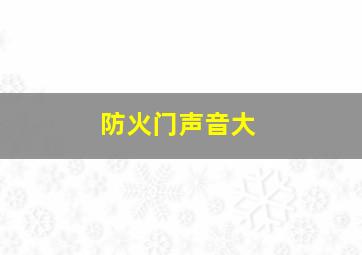 防火门声音大